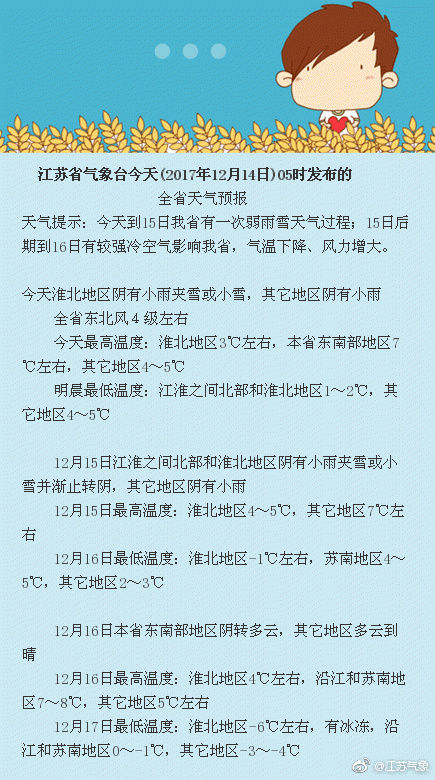 江苏省气象台今天(2017年12月14日)05时发布的
全省天气预报

天气提示：今天到15日我省有一次弱雨雪天气过程；15日后期到16日有较强冷空气影响我省，气温下降、风力增大。

今天淮北地区阴有小雨夹雪或小雪，其它地区阴有小雨

全省东北风4级左右

今天最高温度：淮北地区3℃左右，本省东南部地区7℃左右，其它地区4～5℃

明晨最低温度：江淮之间北部和淮北地区1～2℃，其它地区4～5℃

12月15日江淮之间北部和淮北地区阴有小雨夹雪或小雪并渐止转阴，其它地区阴有小雨

12月15日最高温度：淮北地区4～5℃，其它地区7℃左右

12月16日最低温度：淮北地区-1℃左右，苏南地区4～5℃，其它地区2～3℃

12月16日本省东南部地区阴转多云，其它地区多云到晴

12月16日最高温度：淮北地区4℃左右，沿江和苏南地区7～8℃，其它地区5℃左右

12月17日最低温度：淮北地区-6℃左右，有冰冻，沿江和苏南地区0～-1℃，其它地区-3～-4℃

@江苏气象